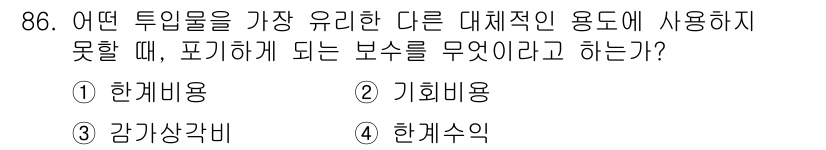 86. 어떤 투입물을 가장 유리한 다른 대체적인 용도에 사용하지 못할 때, 포기하게 되는 보수를 무엇이라고 하는가?

① 한계비용 ② 기회비용

③ 감가상각비 ④ 한계수익